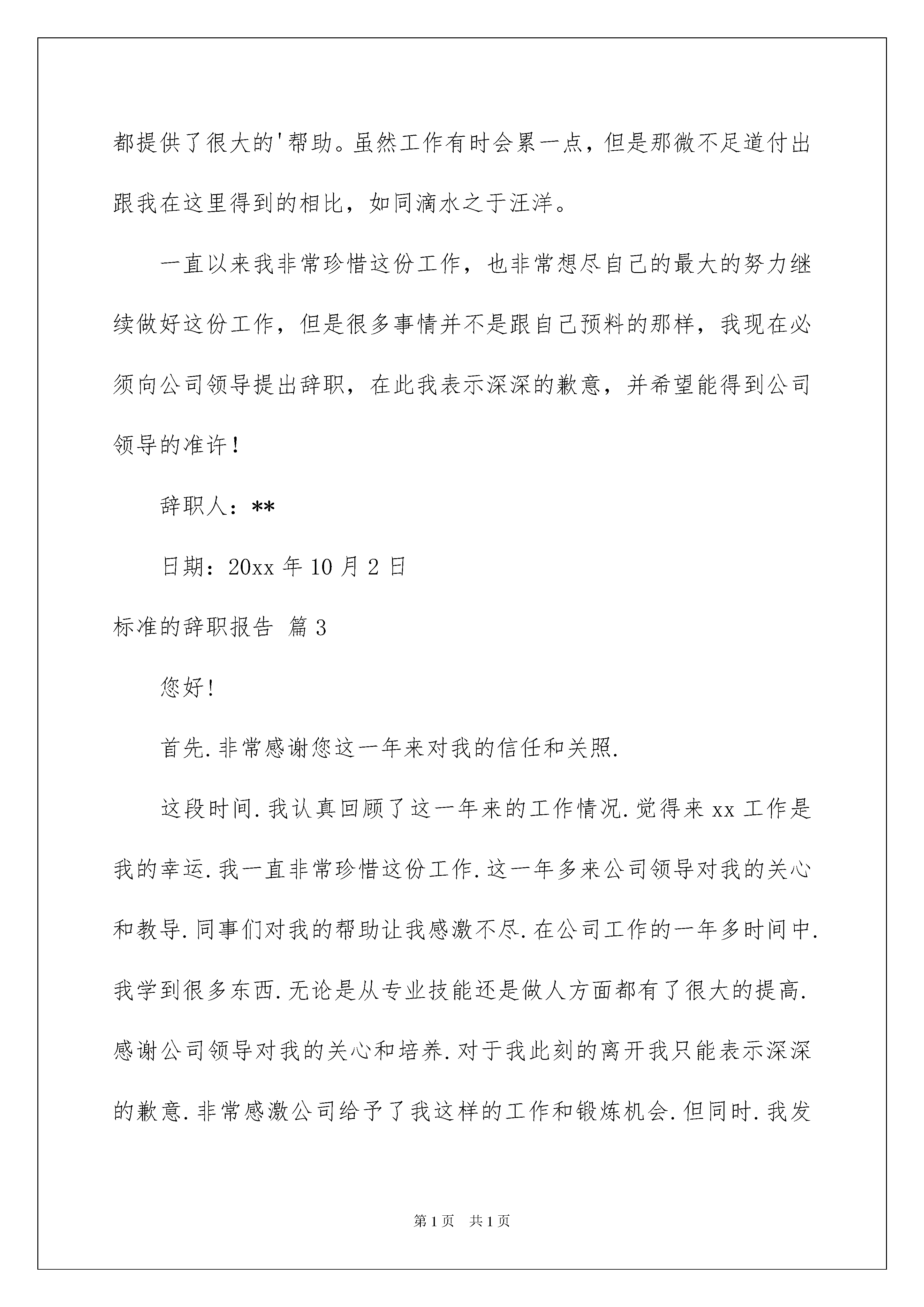 都提供了很大的'帮助。虽然工作有时会累一点，但是那微不足道付出跟我在这里得到的相比，如同滴水之于汪洋。

一直以来我非常珍惜这份工作，也非常想尽自己的最大的努力继续做好这份工作，但是很多事情并不是跟自己预料的那样，我现在必须向公司领导提出辞职，在此我表示深深的歉意，并希望能得到公司领导的准许！

辞职人：**

日期：20xx 年 10 月 2 日

标准的辞职报告 篇 3

您好!

首先.非常感谢您这一年来对我的信任和关照.

这段时间.我认真回顾了这一年来的工作情况.觉得来 xx 工作是我的幸运.我一直非常珍惜这份工作.这一年多来公司领导对我的关心和教导.同事们对我的帮助让我感激不尽.在公司工作的一年多时间中.我学到很多东西.无论是从专业技能还是做人方面都有了很大的提高.感谢公司领导对我的关心和培养.对于我此刻的离开我只能表示深深的歉意.非常感激公司给予了我这样的工作和锻炼机会.但同时.我发

第 1 页 共 1 页